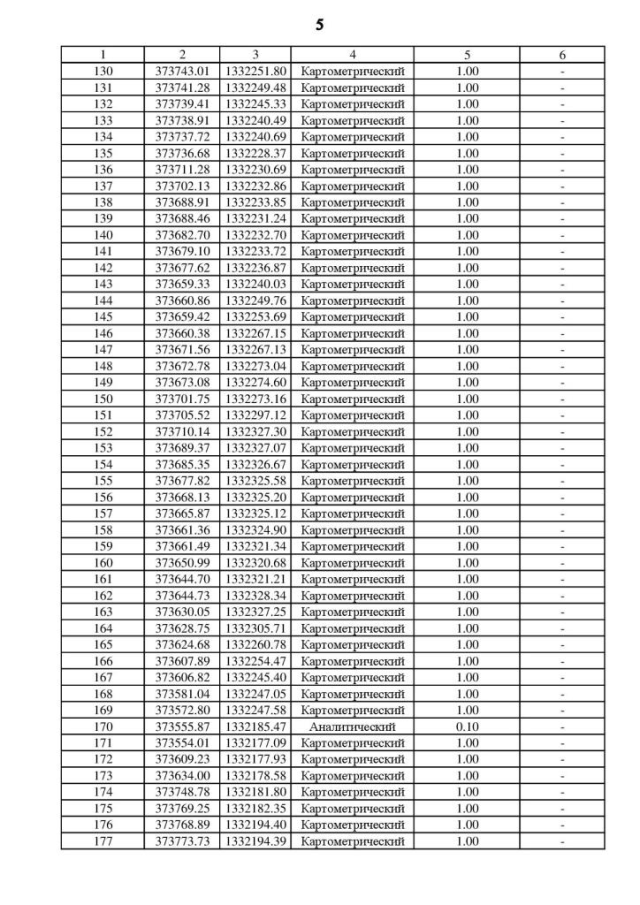 5

| 1 | 2 | 3 | 4 | 5 | 6 |
|---|---|---|---|---|---|
| 130 | 373743.01 | 1332251.80 | Картометрический | 1.00 | - |
| 131 | 373741.28 | 1332249.48 | Картометрический | 1.00 | - |
| 132 | 373739.41 | 1332245.33 | Картометрический | 1.00 | - |
| 133 | 373738.91 | 1332240.49 | Картометрический | 1.00 | - |
| 134 | 373737.72 | 1332240.69 | Картометрический | 1.00 | - |
| 135 | 373736.68 | 1332228.37 | Картометрический | 1.00 | - |
| 136 | 373711.28 | 1332230.69 | Картометрический | 1.00 | - |
| 137 | 373702.13 | 1332232.86 | Картометрический | 1.00 | - |
| 138 | 373688.91 | 1332233.85 | Картометрический | 1.00 | - |
| 139 | 373688.46 | 1332231.24 | Картометрический | 1.00 | - |
| 140 | 373682.70 | 1332232.70 | Картометрический | 1.00 | - |
| 141 | 373679.10 | 1332233.72 | Картометрический | 1.00 | - |
| 142 | 373677.62 | 1332236.87 | Картометрический | 1.00 | - |
| 143 | 373659.33 | 1332240.03 | Картометрический | 1.00 | - |
| 144 | 373660.86 | 1332249.76 | Картометрический | 1.00 | - |
| 145 | 373659.42 | 1332253.69 | Картометрический | 1.00 | - |
| 146 | 373660.38 | 1332267.15 | Картометрический | 1.00 | - |
| 147 | 373671.56 | 1332267.13 | Картометрический | 1.00 | - |
| 148 | 373672.78 | 1332273.04 | Картометрический | 1.00 | - |
| 149 | 373673.08 | 1332274.60 | Картометрический | 1.00 | - |
| 150 | 373701.75 | 1332273.16 | Картометрический | 1.00 | - |
| 151 | 373705.52 | 1332297.12 | Картометрический | 1.00 | - |
| 152 | 373710.14 | 1332327.30 | Картометрический | 1.00 | - |
| 153 | 373689.37 | 1332327.07 | Картометрический | 1.00 | - |
| 154 | 373685.35 | 1332326.67 | Картометрический | 1.00 | - |
| 155 | 373677.82 | 1332325.58 | Картометрический | 1.00 | - |
| 156 | 373668.13 | 1332325.20 | Картометрический | 1.00 | - |
| 157 | 373665.87 | 1332325.12 | Картометрический | 1.00 | - |
| 158 | 373661.36 | 1332324.90 | Картометрический | 1.00 | - |
| 159 | 373661.49 | 1332321.34 | Картометрический | 1.00 | - |
| 160 | 373650.99 | 1332320.68 | Картометрический | 1.00 | - |
| 161 | 373644.70 | 1332321.21 | Картометрический | 1.00 | - |
| 162 | 373644.73 | 1332328.34 | Картометрический | 1.00 | - |
| 163 | 373630.05 | 1332327.25 | Картометрический | 1.00 | - |
| 164 | 373628.75 | 1332305.71 | Картометрический | 1.00 | - |
| 165 | 373624.68 | 1332260.78 | Картометрический | 1.00 | - |
| 166 | 373607.89 | 1332254.47 | Картометрический | 1.00 | - |
| 167 | 373606.82 | 1332245.40 | Картометрический | 1.00 | - |
| 168 | 373581.04 | 1332247.05 | Картометрический | 1.00 | - |
| 169 | 373572.80 | 1332247.58 | Картометрический | 1.00 | - |
| 170 | 373555.87 | 1332185.47 | Аналитический | 0.10 | - |
| 171 | 373554.01 | 1332177.09 | Картометрический | 1.00 | - |
| 172 | 373609.23 | 1332177.93 | Картометрический | 1.00 | - |
| 173 | 373634.00 | 1332178.58 | Картометрический | 1.00 | - |
| 174 | 373748.78 | 1332181.80 | Картометрический | 1.00 | - |
| 175 | 373769.25 | 1332182.35 | Картометрический | 1.00 | - |
| 176 | 373768.89 | 1332194.40 | Картометрический | 1.00 | - |
| 177 | 373773.73 | 1332194.39 | Картометрический | 1.00 | - |